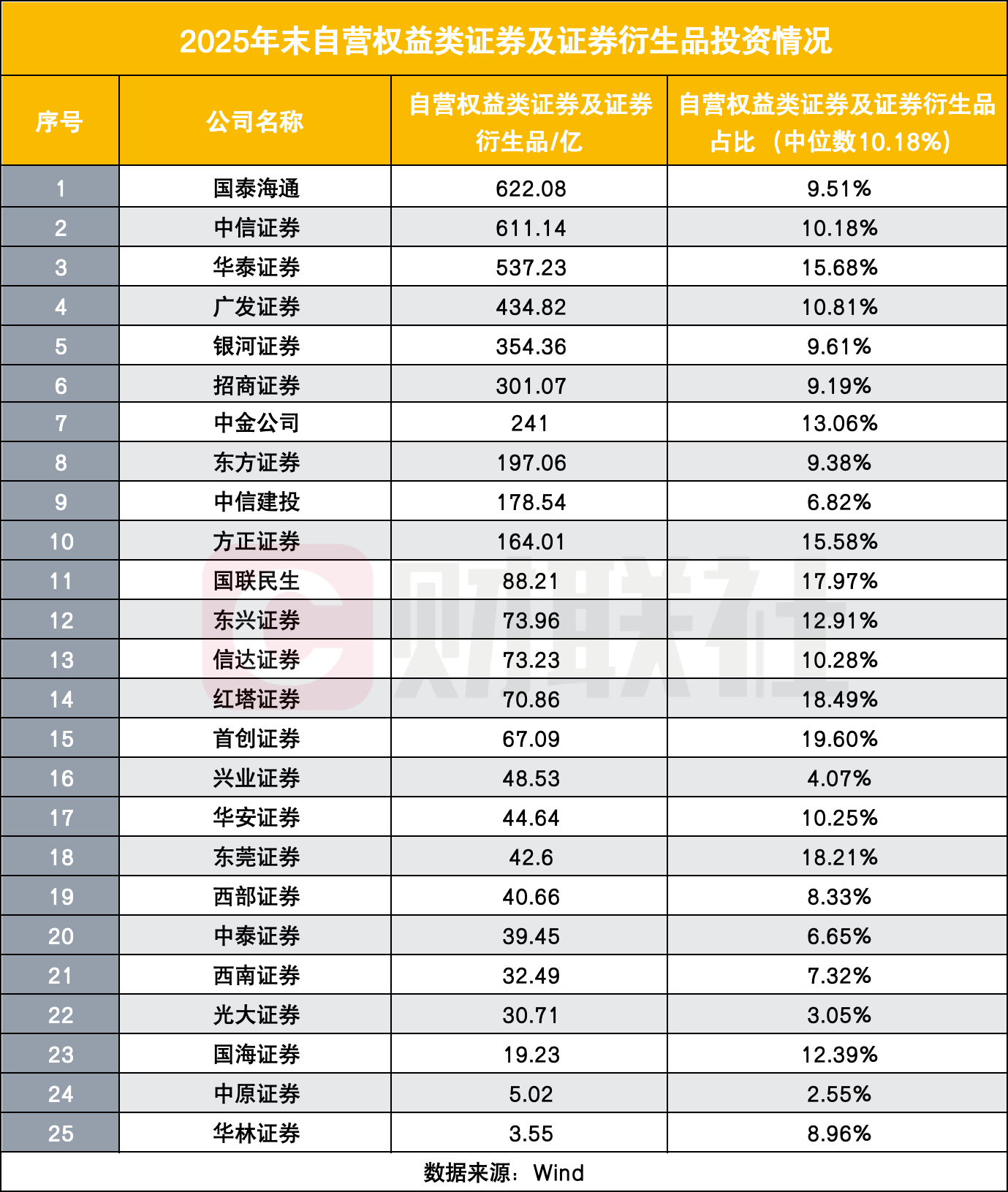 2025年末自营权益类证券及证券衍生品投资情况

| 序号 | 公司名称 | 自营权益类证券及证券衍生品/亿 | 自营权益类证券及证券衍生品占比（中位数10.18%） |
|---|---|---|---|
| 1 | 国泰海通 | 622.08 | 9.51% |
| 2 | 中信证券 | 611.14 | 10.18% |
| 3 | 华泰证券 | 537.23 | 15.68% |
| 4 | 广发证券 | 434.82 | 10.81% |
| 5 | 银河证券 | 354.36 | 9.61% |
| 6 | 招商证券 | 301.07 | 9.19% |
| 7 | 中金公司 | 241 | 13.06% |
| 8 | 东方证券 | 197.06 | 9.38% |
| 9 | 中信建投 | 178.54 | 6.82% |
| 10 | 方正证券 | 164.01 | 15.58% |
| 11 | 国联民生 | 88.21 | 17.97% |
| 12 | 东兴证券 | 73.96 | 12.91% |
| 13 | 信达证券 | 73.23 | 10.28% |
| 14 | 红塔证券 | 70.86 | 18.49% |
| 15 | 首创证券 | 67.09 | 19.60% |
| 16 | 兴业证券 | 48.53 | 4.07% |
| 17 | 华安证券 | 44.64 | 10.25% |
| 18 | 东莞证券 | 42.6 | 18.21% |
| 19 | 西部证券 | 40.66 | 8.33% |
| 20 | 中泰证券 | 39.45 | 6.65% |
| 21 | 西南证券 | 32.49 | 7.32% |
| 22 | 光大证券 | 30.71 | 3.05% |
| 23 | 国海证券 | 19.23 | 12.39% |
| 24 | 中原证券 | 5.02 | 2.55% |
| 25 | 华林证券 | 3.55 | 8.96% |

数据来源：Wind

财联社